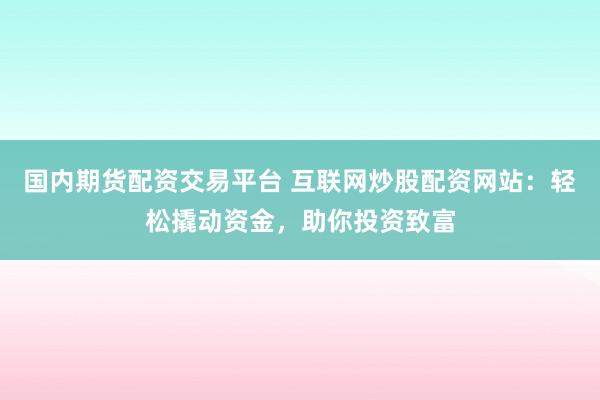 国内期货配资交易平台 互联网炒股配资网站：轻松撬动资金，助你投资致富